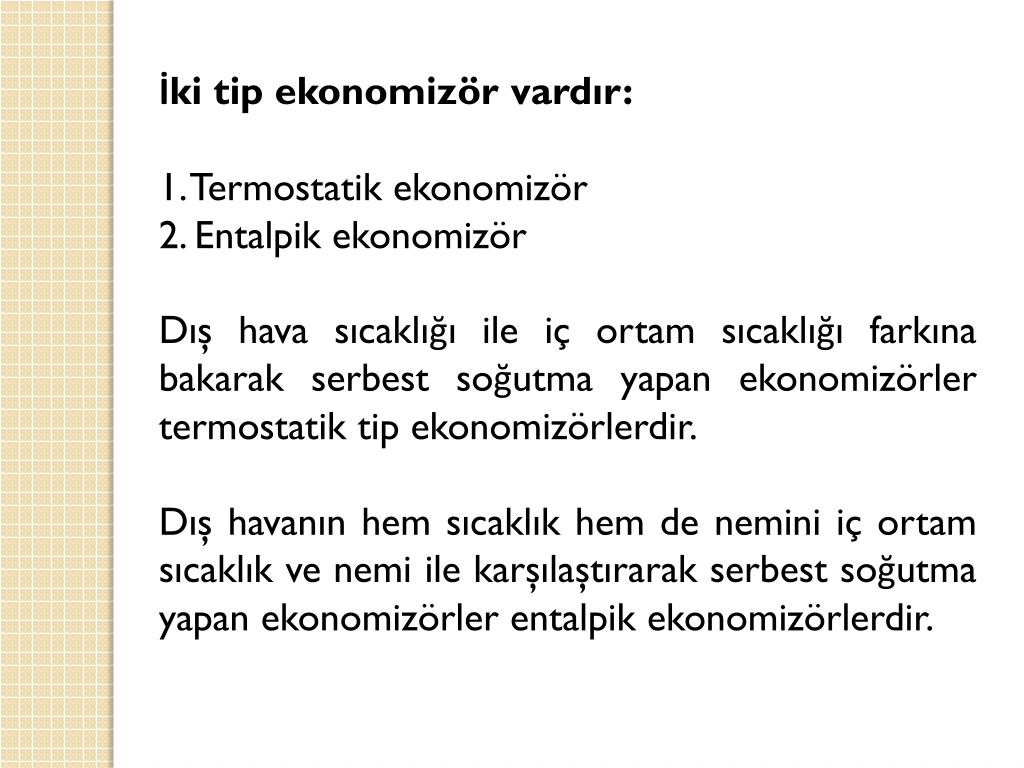 İki tip ekonomizör vardır:

1. Termostatik ekonomizör
2. Entalpik ekonomizör

Dış hava sıcaklığı ile iç ortam sıcaklığı farkına bakarak serbest soğutma yapan ekonomizörler termostatik tip ekonomizörlerdir.

Dış havanın hem sıcaklık hem de nemini iç ortam sıcaklık ve nemi ile karşılaştırarak serbest soğutma yapan ekonomizörler entalpik ekonomizörlerdir.